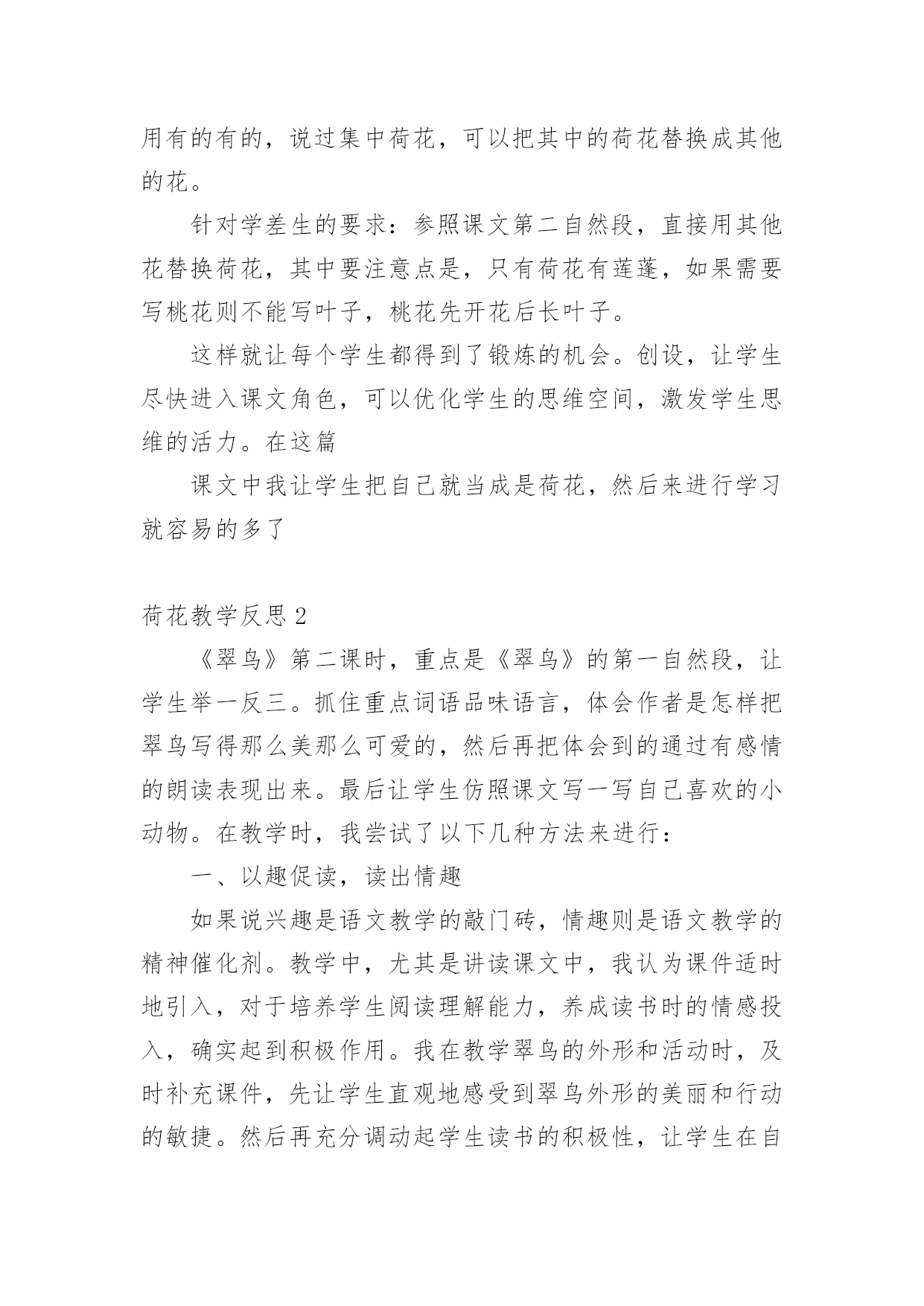 用有的有的，说过集中荷花，可以把其中的荷花替换成其他的花。

针对学差生的要求：参照课文第二自然段，直接用其他花替换荷花，其中要注意点是，只有荷花有莲蓬，如果需要写桃花则不能写叶子，桃花先开花后长叶子。

这样就让每个学生都得到了锻炼的机会。创设，让学生尽快进入课文角色，可以优化学生的思维空间，激发学生思维的活力。在这篇

课文中我让学生把自己就当成是荷花，然后来进行学习就容易的多了

荷花教学反思 2

《翠鸟》第二课时，重点是《翠鸟》的第一自然段，让学生举一反三。抓住重点词语品味语言，体会作者是怎样把翠鸟写得那么美那么可爱的，然后再把体会到的通过有感情的朗读表现出来。最后让学生仿照课文写一写自己喜欢的小动物。在教学时，我尝试了以下几种方法来进行：

一、以趣促读，读出情趣

如果说兴趣是语文教学的敲门砖，情趣则是语文教学的精神催化剂。教学中，尤其是讲读课文中，我认为课件适时地引入，对于培养学生阅读理解能力，养成读书时的情感投入，确实起到积极作用。我在教学翠鸟的外形和活动时，及时补充课件，先让学生直观地感受到翠鸟外形的美丽和行动的敏捷。然后再充分调动起学生读书的积极性，让学生在自